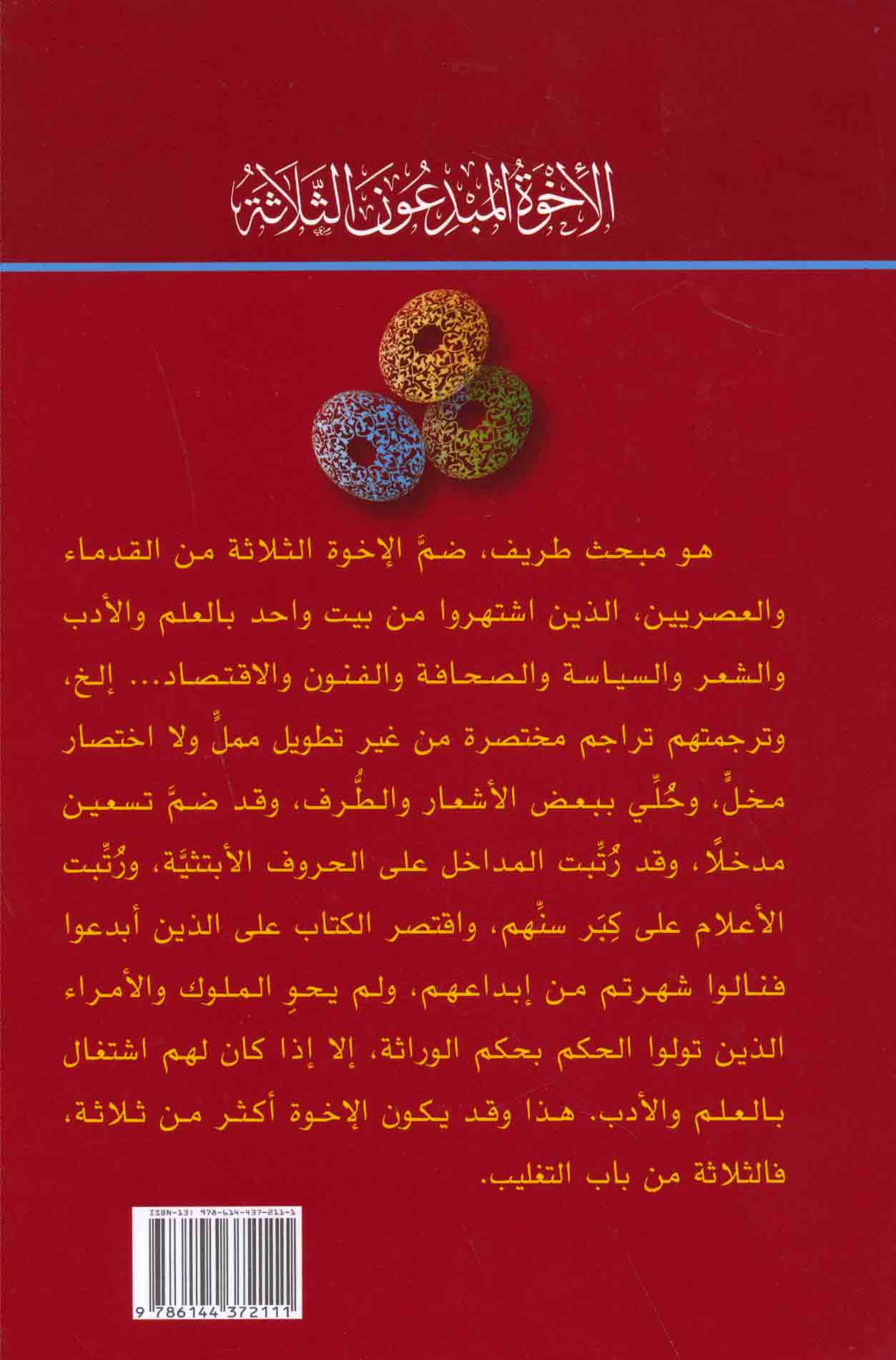 الأخوة المبدعون الثلاثة

هو مبحث طريف، ضمَّ الإخوة الثلاثة من القدماء والعصريين، الذين اشتهروا من بيت واحد بالعلم والأدب والشعر والسياسة والصحافة والفنون والاقتصاد... إلخ، وترجمتهم تراجم مختصرة من غير تطويل مملٍّ ولا اختصار مخلٍّ، وحُلِّي ببعض الأشعار والطُّرف، وقد ضمَّ تسعين مدخلًا، وقد رُتِّبت المداخل على الحروف الأبتثيَّة، ورُتِّبت الأعلام على كِبَر سنِّهم، واقتصر الكتاب على الذين أبدعوا فنالوا شهرتم من إبداعهم، ولم يحوِ الملوك والأمراء الذين تولوا الحكم بحكم الوراثة، إلا إذا كان لهم اشتغال بالعلم والأدب. هذا وقد يكون الإخوة أكثر من ثلاثة، فالثلاثة من باب التغليب.

ISBN-13: 978-614-437-211-1

9 786144 372111